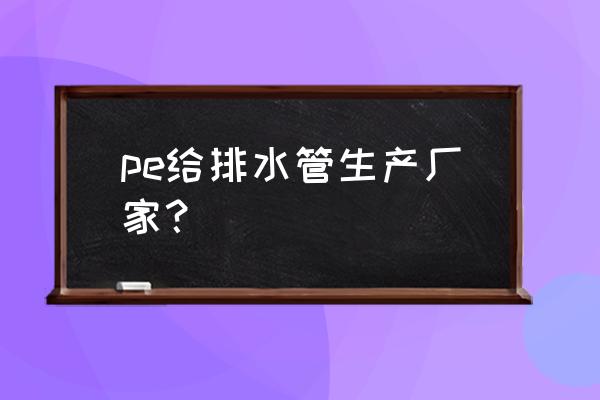 pe给排水管生产厂家？